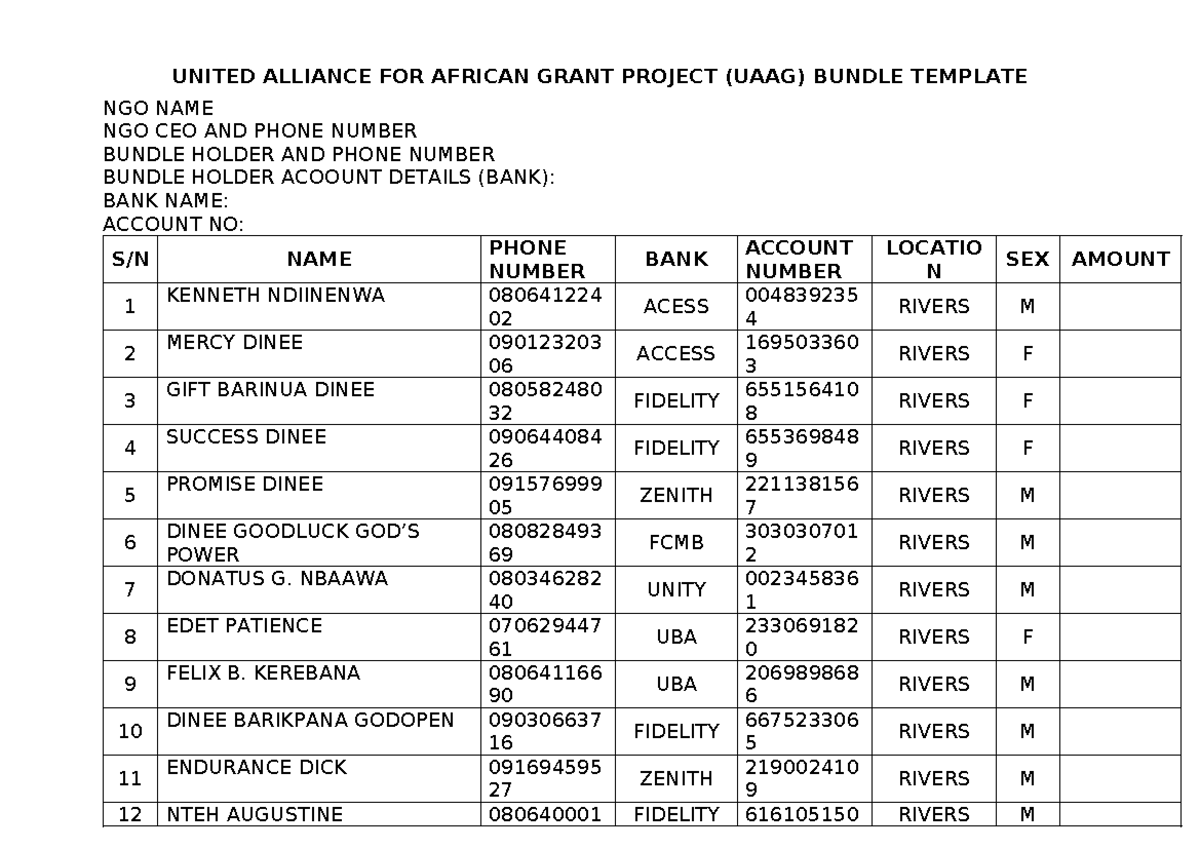 UNITED ALLIANCE FOR AFRICAN GRANT PROJECT (UAAG) BUNDLE TEMPLATE

NGO NAME
NGO CEO AND PHONE NUMBER
BUNDLE HOLDER AND PHONE NUMBER
BUNDLE HOLDER ACOOUNT DETAILS (BANK):
BANK NAME:
ACCOUNT NO:

| S/N | NAME | PHONE NUMBER | BANK | ACCOUNT NUMBER | LOCATION | SEX | AMOUNT |
|---|---|---|---|---|---|---|---|
| 1 | KENNETH NDIINENWA | 08064122402 | ACESS | 0048392354 | RIVERS | M | |
| 2 | MERCY DINEE | 09012320306 | ACCESS | 1695033603 | RIVERS | F | |
| 3 | GIFT BARINUA DINEE | 08058248032 | FIDELITY | 6551564108 | RIVERS | F | |
| 4 | SUCCESS DINEE | 09064408426 | FIDELITY | 6553698489 | RIVERS | F | |
| 5 | PROMISE DINEE | 09157699905 | ZENITH | 2211381567 | RIVERS | M | |
| 6 | DINEE GOODLUCK GOD'S POWER | 08082849369 | FCMB | 3030307012 | RIVERS | M | |
| 7 | DONATUS G. NBAAWA | 08034628240 | UNITY | 0023458361 | RIVERS | M | |
| 8 | EDET PATIENCE | 07062944761 | UBA | 2330691820 | RIVERS | F | |
| 9 | FELIX B. KEREBANA | 08064116690 | UBA | 2069898686 | RIVERS | M | |
| 10 | DINEE BARIKPANA GODOPEN | 09030663716 | FIDELITY | 6675233065 | RIVERS | M | |
| 11 | ENDURANCE DICK | 09169459527 | ZENITH | 2190024109 | RIVERS | M | |
| 12 | NTEH AUGUSTINE | 080640001 | FIDELITY | 616105150 | RIVERS | M | |